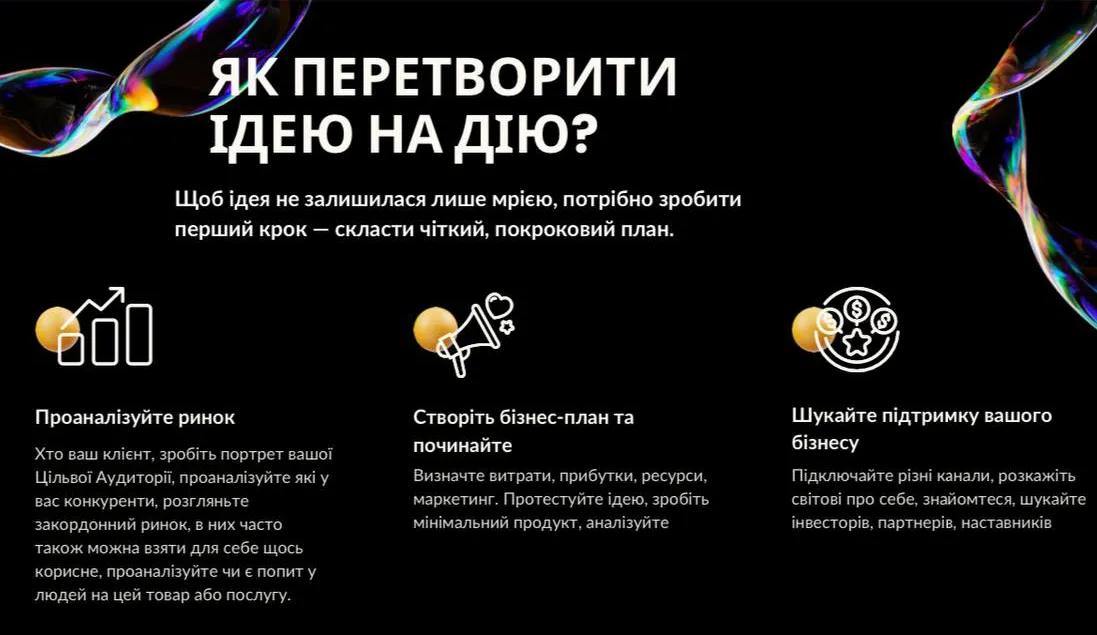 ЯК ПЕРЕТВОРИТИ ІДЕЮ НА ДІЮ?

Щоб ідея не залишилася лише мрією, потрібно зробити перший крок — скласти чіткий, покроковий план.

Проаналізуйте ринок

Хто ваш клієнт, зробіть портрет вашої Цільвої Аудиторії, проаналізуйте які у вас конкуренти, розгляньте закордонний ринок, в них часто також можна взяти для себе щось корисне, проаналізуйте чи є попит у людей на цей товар або послугу.

Створіть бізнес-план та починайте

Визначте витрати, прибутки, ресурси, маркетинг. Протестуйте ідею, зробіть мінімальний продукт, аналізуйте

Шукайте підтримку вашого бізнесу

Підключайте різні канали, розкажіть світові про себе, знайомтеся, шукайте інвесторів, партнерів, наставників